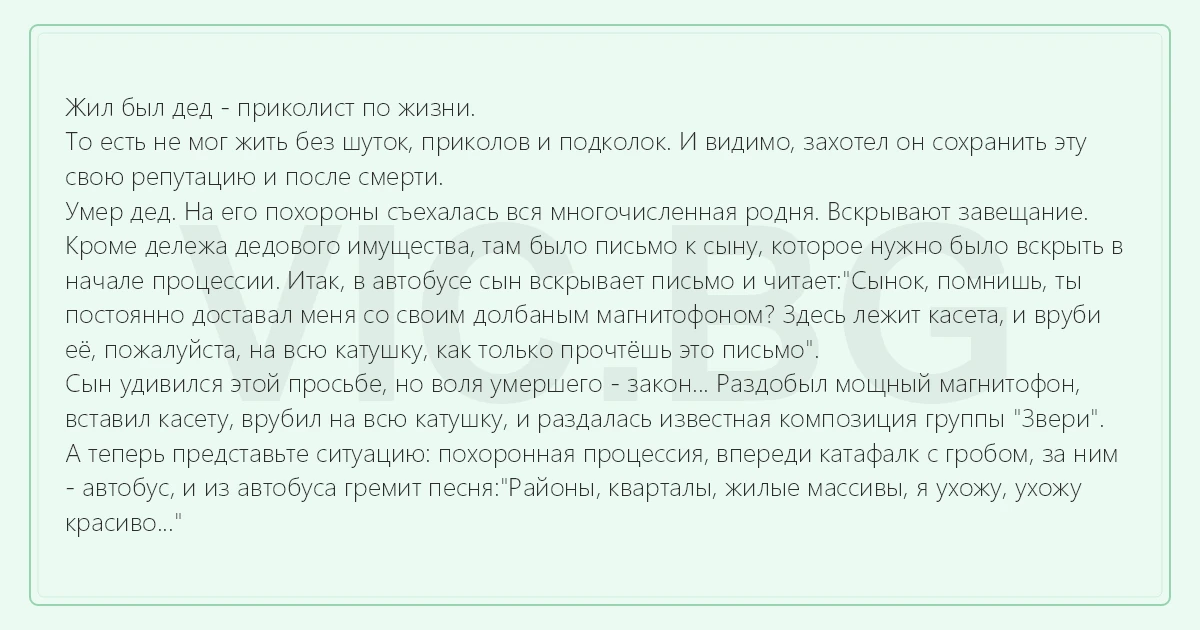 Жил был дед - приколист по жизни.

То есть не мог жить без шуток, приколов и подколок. И видимо, захотел он сохранить эту свою репутацию и после смерти.

Умер дед. На его похороны съехалась вся многочисленная родня. Вскрывают завещание. Кроме дележа дедового имущества, там было письмо к сыну, которое нужно было вскрыть в начале процессии. Итак, в автобусе сын вскрывает письмо и читает:"Сынок, помнишь, ты постоянно доставал меня со своим долбаным магнитофоном? Здесь лежит касета, и вруби её, пожалуйста, на всю катушку, как только прочтёшь это письмо".

Сын удивился этой просьбе, но воля умершего - закон... Раздобыл мощный магнитофон, вставил касету, врубил на всю катушку, и раздалась известная композиция группы "Звери".

А теперь представьте ситуацию: похоронная процессия, впереди катафалк с гробом, за ним - автобус, и из автобуса гремит песня:"Районы, кварталы, жилые массивы, я ухожу, ухожу красиво..."

VIC.BG